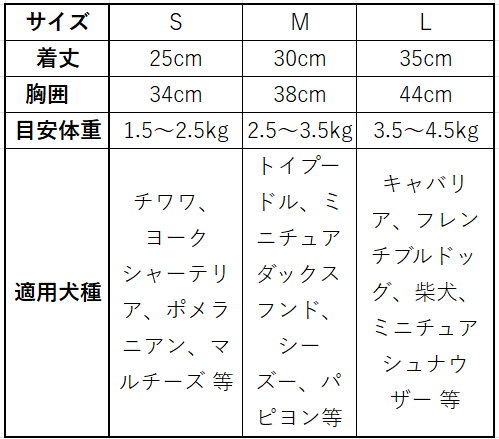 | サイズ | S | M | L |
|---|---|---|---|
| 着丈 | 25cm | 30cm | 35cm |
| 胸囲 | 34cm | 38cm | 44cm |
| 目安体重 | 1.5～2.5kg | 2.5～3.5kg | 3.5～4.5kg |
| 適用犬種 | チワワ、ヨークシャーテリア、ポメラニアン、マルチーズ 等 | トイプードル、ミニチュアダックスフンド、シーズー、パピヨン等 | キャバリア、フレンチブルドッグ、柴犬、ミニチュアシュナウザー 等 |